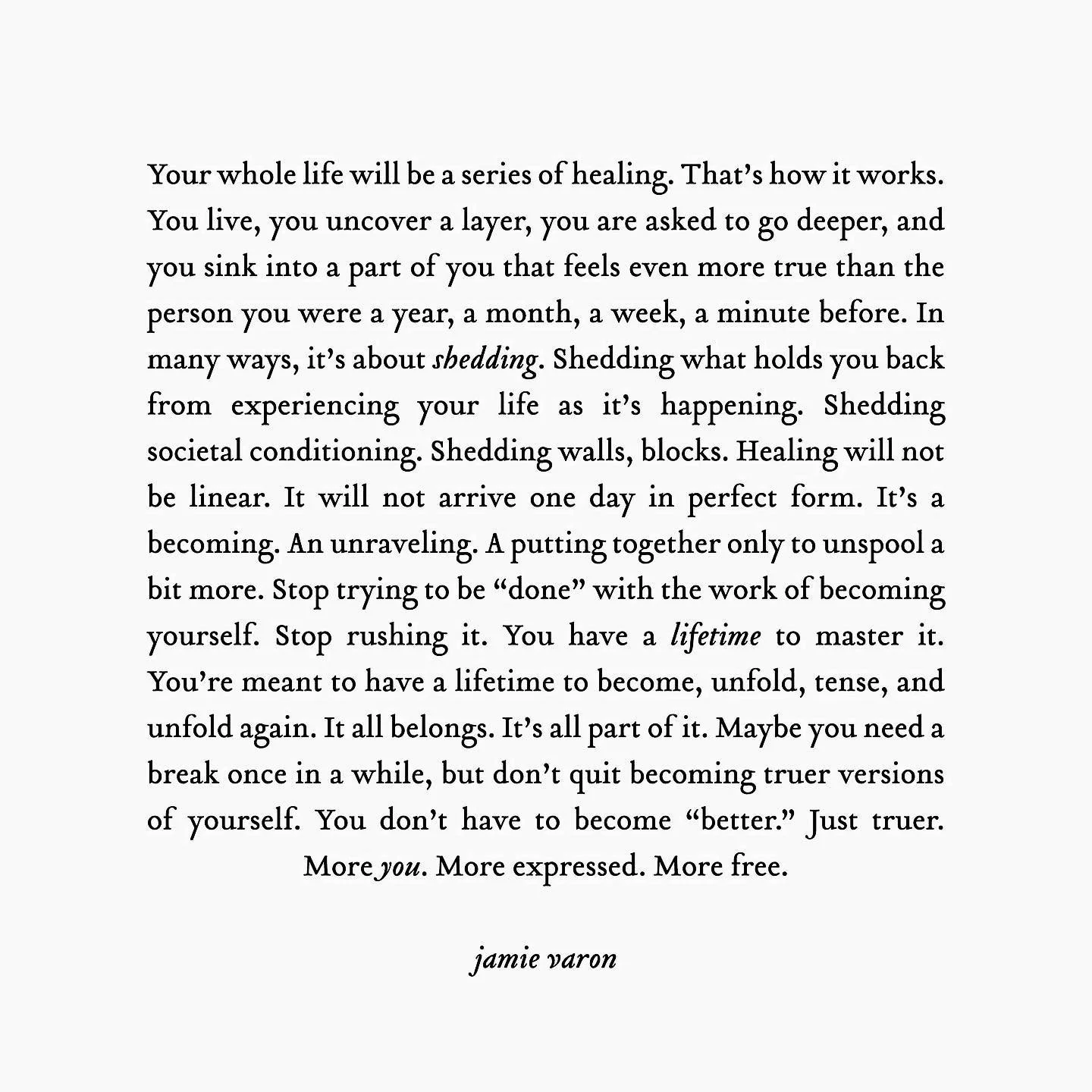 Your whole life will be a series of healing. That's how it works. You live, you uncover a layer, you are asked to go deeper, and you sink into a part of you that feels even more true than the person you were a year, a month, a week, a minute before. In many ways, it's about shedding. Shedding what holds you back from experiencing your life as it's happening. Shedding societal conditioning. Shedding walls, blocks. Healing will not be linear. It will not arrive one day in perfect form. It's a becoming. An unraveling. A putting together only to unspool a bit more. Stop trying to be "done" with the work of becoming yourself. Stop rushing it. You have a lifetime to master it. You're meant to have a lifetime to become, unfold, tense, and unfold again. It all belongs. It's all part of it. Maybe you need a break once in a while, but don't quit becoming truer versions of yourself. You don't have to become "better." Just truer. More you. More expressed. More free.

jamie varon